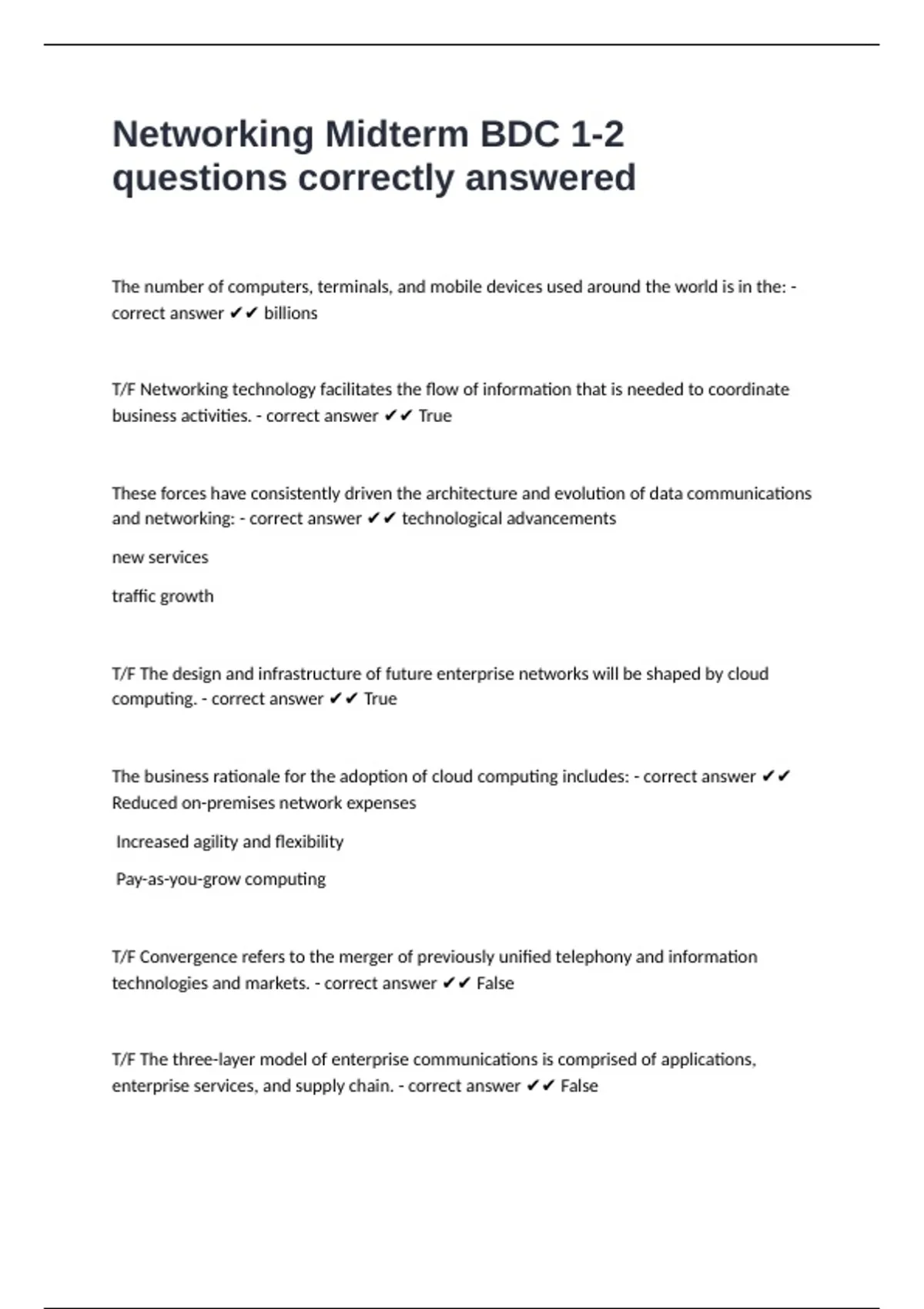 Networking Midterm BDC 1-2 questions correctly answered

The number of computers, terminals, and mobile devices used around the world is in the: - correct answer ✔✔ billions

T/F Networking technology facilitates the flow of information that is needed to coordinate business activities. - correct answer ✔✔ True

These forces have consistently driven the architecture and evolution of data communications and networking: - correct answer ✔✔ technological advancements

new services

traffic growth

T/F The design and infrastructure of future enterprise networks will be shaped by cloud computing. - correct answer ✔✔ True

The business rationale for the adoption of cloud computing includes: - correct answer ✔✔ Reduced on-premises network expenses

Increased agility and flexibility

Pay-as-you-grow computing

T/F Convergence refers to the merger of previously unified telephony and information technologies and markets. - correct answer ✔✔ False

T/F The three-layer model of enterprise communications is comprised of applications, enterprise services, and supply chain. - correct answer ✔✔ False